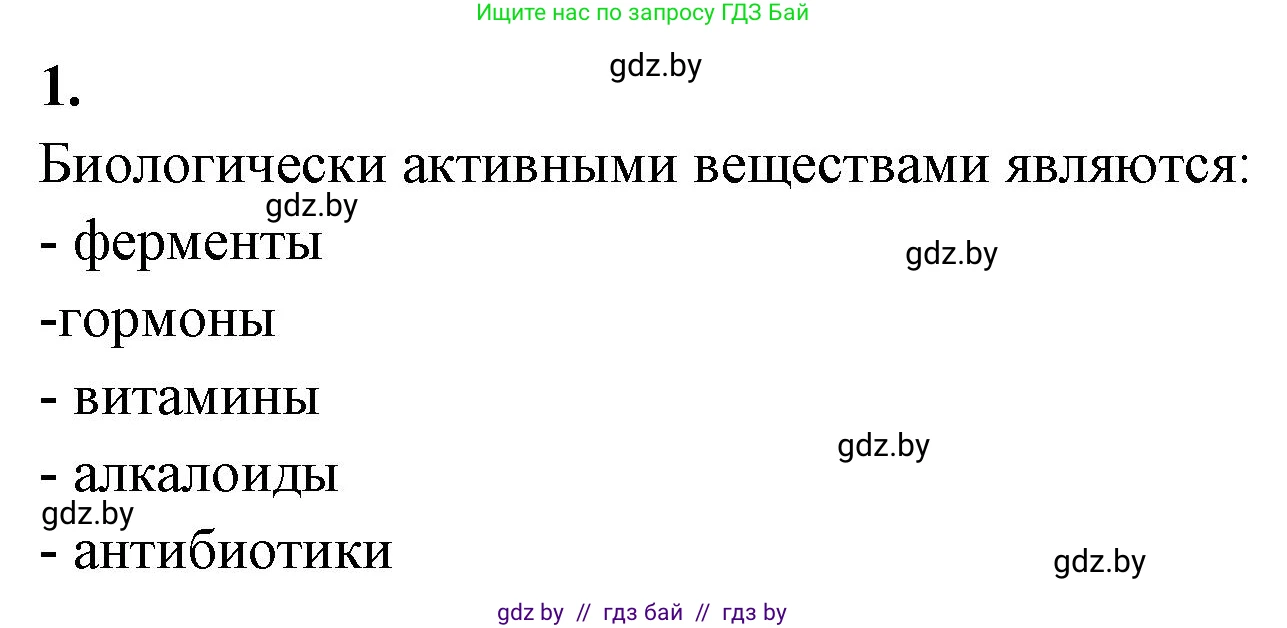 Ищите нас по запросу ГДЗ Бай

1.

gdz.by

Биологически активными веществами являются:

gdz.by

- ферменты

gdz.by

-гормоны

- витамины

gdz.by

- алкалоиды

gdz.by

- антибиотики

gdz.by

gdz by // гдз бай // гдз by